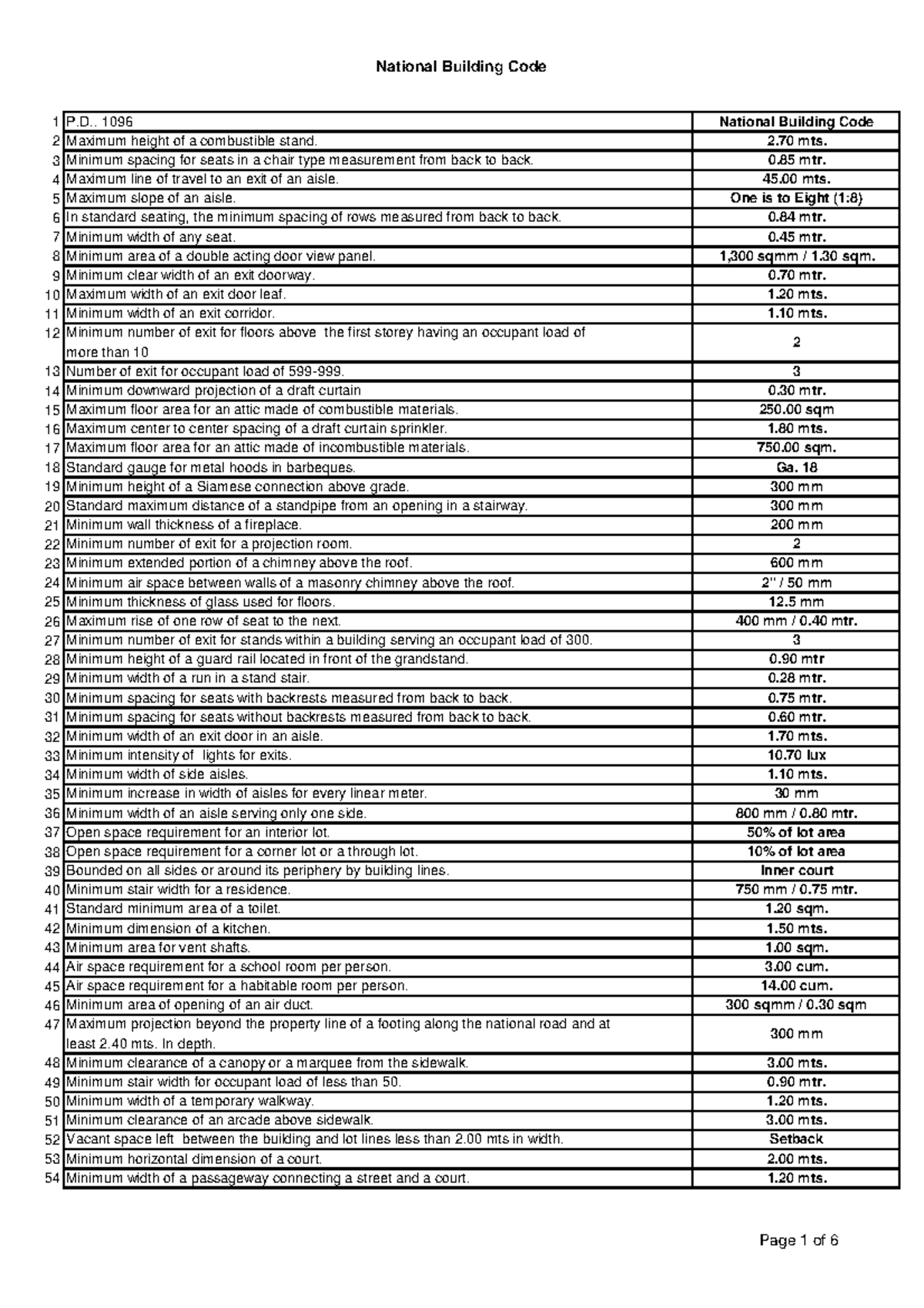 National Building Code

| | | |
|---|---|---|
| 1 | P.D.. 1096 | National Building Code |
| 2 | Maximum height of a combustible stand. | 2.70 mts. |
| 3 | Minimum spacing for seats in a chair type measurement from back to back. | 0.85 mtr. |
| 4 | Maximum line of travel to an exit of an aisle. | 45.00 mts. |
| 5 | Maximum slope of an aisle. | One is to Eight (1:8) |
| 6 | In standard seating, the minimum spacing of rows measured from back to back. | 0.84 mtr. |
| 7 | Minimum width of any seat. | 0.45 mtr. |
| 8 | Minimum area of a double acting door view panel. | 1,300 sqmm / 1.30 sqm. |
| 9 | Minimum clear width of an exit doorway. | 0.70 mtr. |
| 10 | Maximum width of an exit door leaf. | 1.20 mts. |
| 11 | Minimum width of an exit corridor. | 1.10 mts. |
| 12 | Minimum number of exit for floors above the first storey having an occupant load of more than 10 | 2 |
| 13 | Number of exit for occupant load of 599-999. | 3 |
| 14 | Minimum downward projection of a draft curtain | 0.30 mtr. |
| 15 | Maximum floor area for an attic made of combustible materials. | 250.00 sqm |
| 16 | Maximum center to center spacing of a draft curtain sprinkler. | 1.80 mts. |
| 17 | Maximum floor area for an attic made of incombustible materials. | 750.00 sqm. |
| 18 | Standard gauge for metal hoods in barbeques. | Ga. 18 |
| 19 | Minimum height of a Siamese connection above grade. | 300 mm |
| 20 | Standard maximum distance of a standpipe from an opening in a stairway. | 300 mm |
| 21 | Minimum wall thickness of a fireplace. | 200 mm |
| 22 | Minimum number of exit for a projection room. | 2 |
| 23 | Minimum extended portion of a chimney above the roof. | 600 mm |
| 24 | Minimum air space between walls of a masonry chimney above the roof. | 2" / 50 mm |
| 25 | Minimum thickness of glass used for floors. | 12.5 mm |
| 26 | Maximum rise of one row of seat to the next. | 400 mm / 0.40 mtr. |
| 27 | Minimum number of exit for stands within a building serving an occupant load of 300. | 3 |
| 28 | Minimum height of a guard rail located in front of the grandstand. | 0.90 mtr |
| 29 | Minimum width of a run in a stand stair. | 0.28 mtr. |
| 30 | Minimum spacing for seats with backrests measured from back to back. | 0.75 mtr. |
| 31 | Minimum spacing for seats without backrests measured from back to back. | 0.60 mtr. |
| 32 | Minimum width of an exit door in an aisle. | 1.70 mts. |
| 33 | Minimum intensity of lights for exits. | 10.70 lux |
| 34 | Minimum width of side aisles. | 1.10 mts. |
| 35 | Minimum increase in width of aisles for every linear meter. | 30 mm |
| 36 | Minimum width of an aisle serving only one side. | 800 mm / 0.80 mtr. |
| 37 | Open space requirement for an interior lot. | 50% of lot area |
| 38 | Open space requirement for a corner lot or a through lot. | 10% of lot area |
| 39 | Bounded on all sides or around its periphery by building lines. | Inner court |
| 40 | Minimum stair width for a residence. | 750 mm / 0.75 mtr. |
| 41 | Standard minimum area of a toilet. | 1.20 sqm. |
| 42 | Minimum dimension of a kitchen. | 1.50 mts. |
| 43 | Minimum area for vent shafts. | 1.00 sqm. |
| 44 | Air space requirement for a school room per person. | 3.00 cum. |
| 45 | Air space requirement for a habitable room per person. | 14.00 cum. |
| 46 | Minimum area of opening of an air duct. | 300 sqmm / 0.30 sqm |
| 47 | Maximum projection beyond the property line of a footing along the national road and at least 2.40 mts. In depth. | 300 mm |
| 48 | Minimum clearance of a canopy or a marquee from the sidewalk. | 3.00 mts. |
| 49 | Minimum stair width for occupant load of less than 50. | 0.90 mtr. |
| 50 | Minimum width of a temporary walkway. | 1.20 mts. |
| 51 | Minimum clearance of an arcade above sidewalk. | 3.00 mts. |
| 52 | Vacant space left between the building and lot lines less than 2.00 mts in width. | Setback |
| 53 | Minimum horizontal dimension of a court. | 2.00 mts. |
| 54 | Minimum width of a passageway connecting a street and a court. | 1.20 mts. |

Page 1 of 6